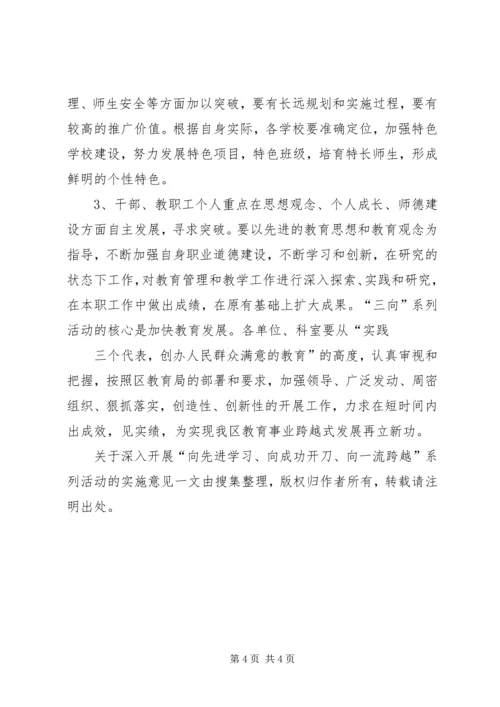 理、师生安全等方面加以突破，要有长远规划和实施过程，要有较高的推广价值。根据自身实际，各学校要准确定位，加强特色学校建设，努力发展特色项目，特色班级，培育特长师生，形成鲜明的个性特色。

3、干部、教职工个人重点在思想观念、个人成长、师德建设方面自主发展，寻求突破。要以先进的教育思想和教育观念为指导，不断加强自身职业道德建设，不断学习和创新，在研究的状态下工作，对教育管理和教学工作进行深入探索、实践和研究，在本职工作中做出成绩，在原有基础上扩大成果。“三向”系列活动的核心是加快教育发展。各单位、科室要从“实践

三个代表，创办人民群众满意的教育”的高度，认真审视和把握，按照区教育局的部署和要求，加强领导、广泛发动、周密组织、狠抓落实，创造性、创新性的开展工作，力求在短时间内出成效，见实绩，为实现我区教育事业跨越式发展再立新功。

关于深入开展“向先进学习、向成功开刀、向一流跨越”系列活动的实施意见一文由搜集整理，版权归作者所有，转载请注明出处。

第 4 页 共 4 页